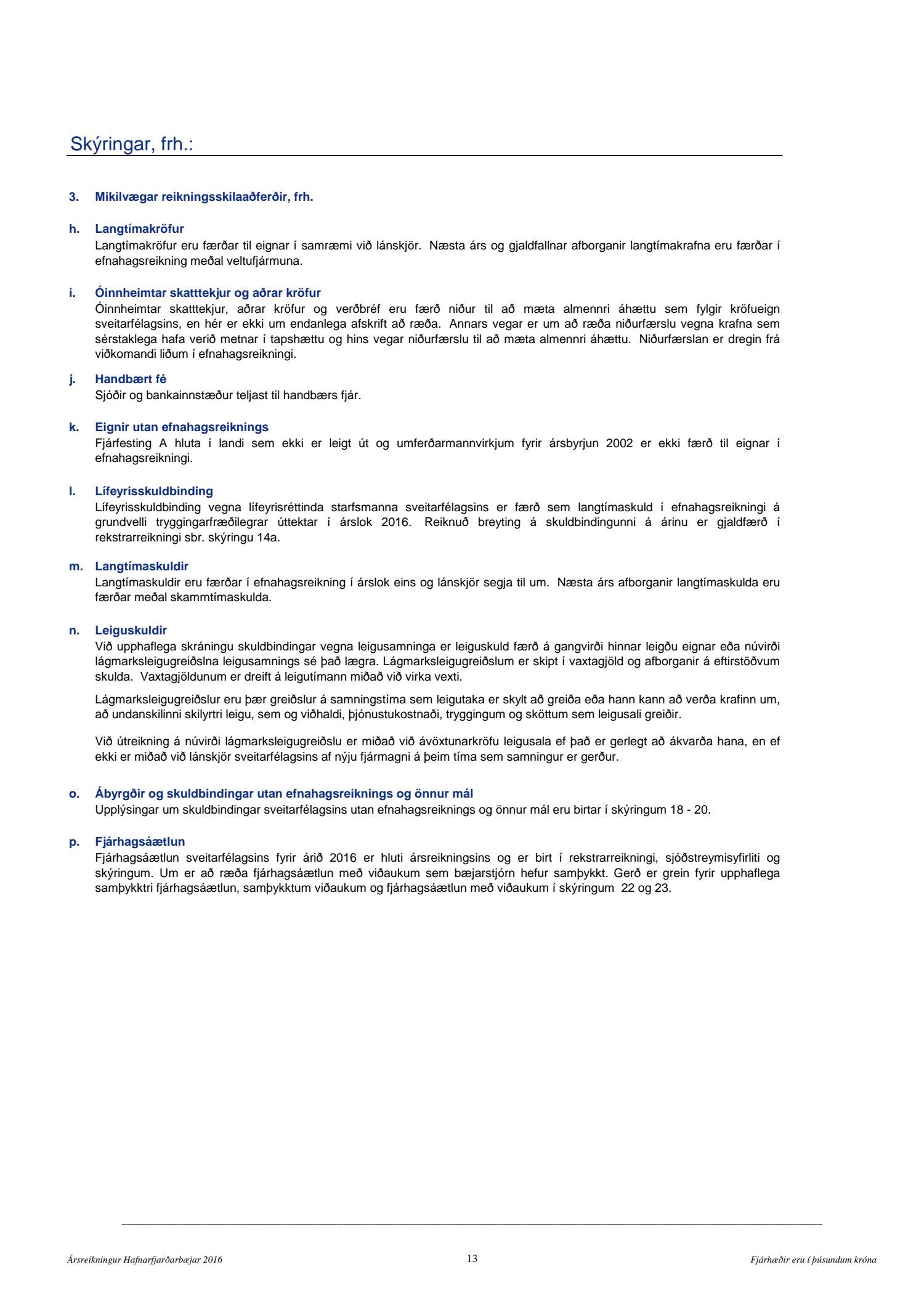 Skýringar, frh.:

3. Mikilvægar reikningsskilaaðferðir, frh.

h. Langtímakröfur
Langtímakröfur eru færðar til eignar í samræmi við lánskjör. Næsta árs og gjaldfallnar afborganir langtímakrafna eru færðar í efnahagsreikning meðal veltufjármuna.

i. Óinnheimtar skatttekjur og aðrar kröfur
Óinnheimtar skatttekjur, aðrar kröfur og verðbréf eru færð niður til að mæta almennri áhættu sem fylgir kröfueign sveitarfélagsins, en hér er ekki um endanlega afskrift að ræða. Annars vegar er um að ræða niðurfærslu vegna krafna sem sérstaklega hafa verið metnar í tapshættu og hins vegar niðurfærslu til að mæta almennri áhættu. Niðurfærslan er dregin frá viðkomandi liðum í efnahagsreikningi.

j. Handbært fé
Sjóðir og bankainnstæður teljast til handbærs fjár.

k. Eignir utan efnahagsreiknings
Fjárfesting A hluta í landi sem ekki er leigt út og umferðarmannvirkjum fyrir ársbyrjun 2002 er ekki færð til eignar í efnahagsreikningi.

l. Lífeyrisskuldbinding
Lífeyrisskuldbinding vegna lífeyrisréttinda starfsmanna sveitarfélagsins er færð sem langtímaskuld í efnahagsreikningi á grundvelli tryggingarfræðilegrar úttektar í árslok 2016. Reiknuð breyting á skuldbindingunni á árinu er gjaldfærð í rekstrarreikningi sbr. skýringu 14a.

m. Langtímaskuldir
Langtímaskuldir eru færðar í efnahagsreikning í árslok eins og lánskjör segja til um. Næsta árs afborganir langtímaskulda eru færðar meðal skammtímaskulda.

n. Leiguskuldir
Við upphaflega skráningu skuldbindingar vegna leigusamninga er leiguskuld færð á gangvirði hinnar leigðu eignar eða núvirði lágmarksleigugreiðslna leigusamnings sé það lægra. Lágmarksleigugreiðslum er skipt í vaxtagjöld og afborganir á eftirstöðvum skulda. Vaxtagjöldunum er dreift á leigutímann miðað við virka vexti.

Lágmarksleigugreiðslur eru þær greiðslur á samningstíma sem leigutaka er skylt að greiða eða hann kann að verða krafinn um, að undanskilinni skilyrtri leigu, sem og viðhaldi, þjónustukostnaði, tryggingum og sköttum sem leigusali greiðir.

Við útreikning á núvirði lágmarksleigugreiðslu er miðað við ávöxtunarkröfu leigusala ef það er gerlegt að ákvarða hana, en ef ekki er miðað við lánskjör sveitarfélagsins af nýju fjármagni á þeim tíma sem samningur er gerður.

o. Ábyrgðir og skuldbindingar utan efnahagsreiknings og önnur mál
Upplýsingar um skuldbindingar sveitarfélagsins utan efnahagsreiknings og önnur mál eru birtar í skýringum 18 - 20.

p. Fjárhagsáætlun
Fjárhagsáætlun sveitarfélagsins fyrir árið 2016 er hluti ársreikningsins og er birt í rekstrarreikningi, sjóðstreymisyfirliti og skýringum. Um er að ræða fjárhagsáætlun með viðaukum sem bæjarstjórn hefur samþykkt. Gerð er grein fyrir upphaflega samþykktri fjárhagsáætlun, samþykktum viðaukum og fjárhagsáætlun með viðaukum í skýringum 22 og 23.

Ársreikningur Hafnarfjarðarbæjar 2016 13 Fjárhæðir eru í þúsundum króna